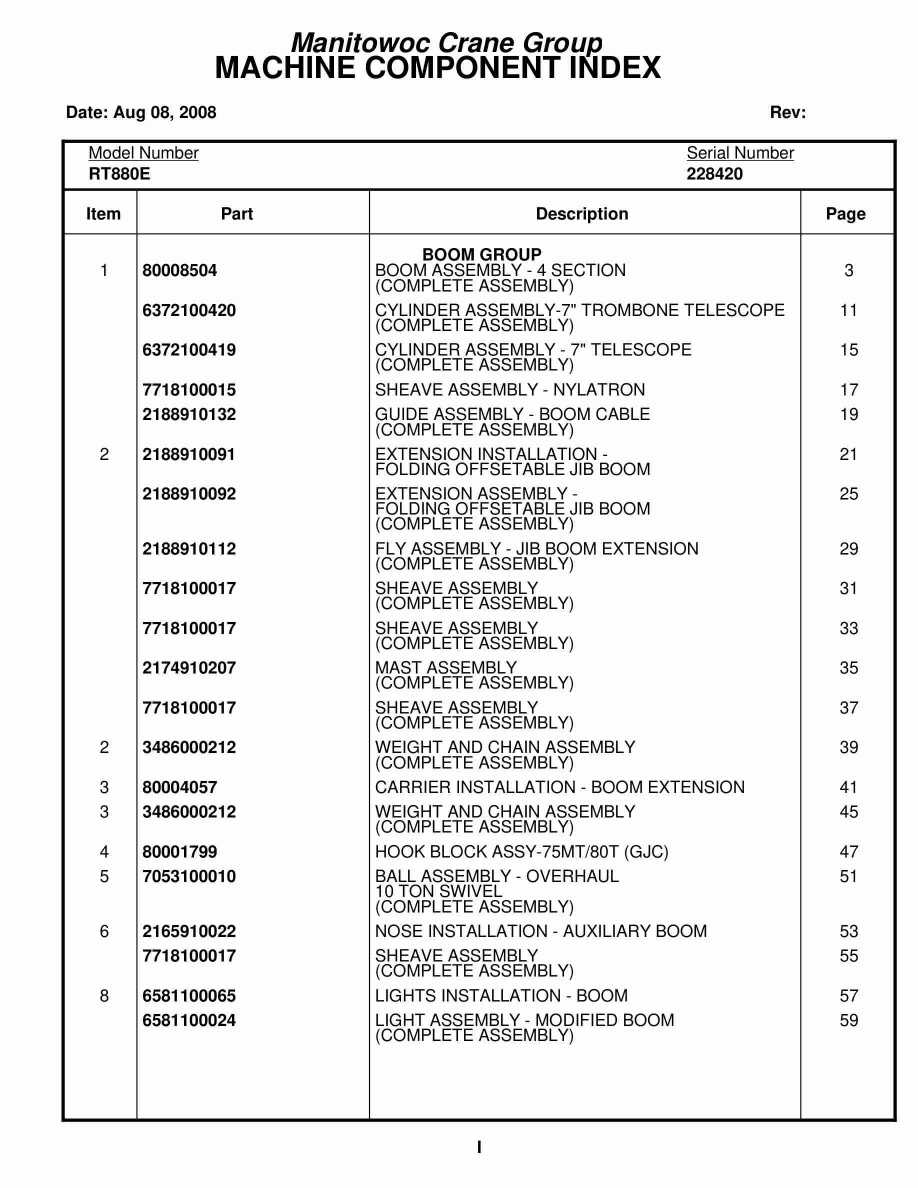 Manitowoc Crane Group
MACHINE COMPONENT INDEX

Date: Aug 08, 2008

Rev:

Model Number
RT880E

Serial Number
228420

| Item | Part | Description | Page |
|---|---|---|---|
| | | BOOM GROUP | |
| 1 | 80008504 | BOOM ASSEMBLY - 4 SECTION (COMPLETE ASSEMBLY) | 3 |
| | 6372100420 | CYLINDER ASSEMBLY-7" TROMBONE TELESCOPE (COMPLETE ASSEMBLY) | 11 |
| | 6372100419 | CYLINDER ASSEMBLY - 7" TELESCOPE (COMPLETE ASSEMBLY) | 15 |
| | 7718100015 | SHEAVE ASSEMBLY - NYLATRON | 17 |
| | 2188910132 | GUIDE ASSEMBLY - BOOM CABLE (COMPLETE ASSEMBLY) | 19 |
| 2 | 2188910091 | EXTENSION INSTALLATION - FOLDING OFFSETABLE JIB BOOM | 21 |
| | 2188910092 | EXTENSION ASSEMBLY - FOLDING OFFSETABLE JIB BOOM (COMPLETE ASSEMBLY) | 25 |
| | 2188910112 | FLY ASSEMBLY - JIB BOOM EXTENSION (COMPLETE ASSEMBLY) | 29 |
| | 7718100017 | SHEAVE ASSEMBLY (COMPLETE ASSEMBLY) | 31 |
| | 7718100017 | SHEAVE ASSEMBLY (COMPLETE ASSEMBLY) | 33 |
| | 2174910207 | MAST ASSEMBLY (COMPLETE ASSEMBLY) | 35 |
| | 7718100017 | SHEAVE ASSEMBLY (COMPLETE ASSEMBLY) | 37 |
| 2 | 3486000212 | WEIGHT AND CHAIN ASSEMBLY (COMPLETE ASSEMBLY) | 39 |
| 3 | 80004057 | CARRIER INSTALLATION - BOOM EXTENSION | 41 |
| 3 | 3486000212 | WEIGHT AND CHAIN ASSEMBLY (COMPLETE ASSEMBLY) | 45 |
| 4 | 80001799 | HOOK BLOCK ASSY-75MT/80T (GJC) | 47 |
| 5 | 7053100010 | BALL ASSEMBLY - OVERHAUL 10 TON SWIVEL (COMPLETE ASSEMBLY) | 51 |
| 6 | 2165910022 | NOSE INSTALLATION - AUXILIARY BOOM | 53 |
| | 7718100017 | SHEAVE ASSEMBLY (COMPLETE ASSEMBLY) | 55 |
| 8 | 6581100065 | LIGHTS INSTALLATION - BOOM | 57 |
| | 6581100024 | LIGHT ASSEMBLY - MODIFIED BOOM (COMPLETE ASSEMBLY) | 59 |

I